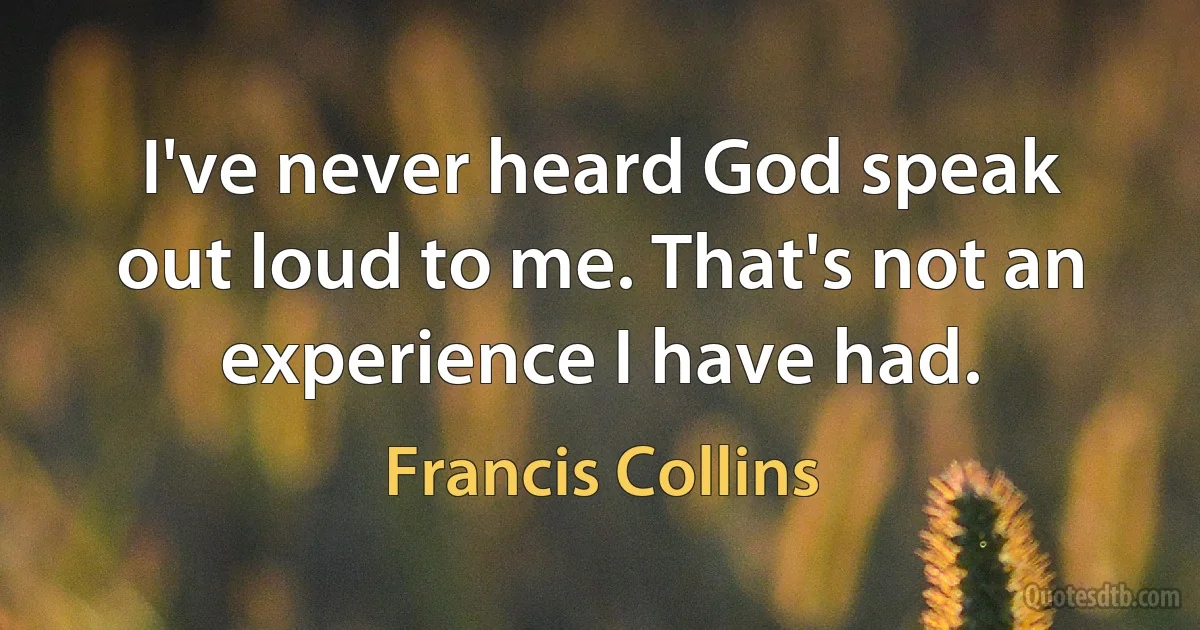 I've never heard God speak out loud to me. That's not an experience I have had.

Francis Collins

Quotesdtb.com